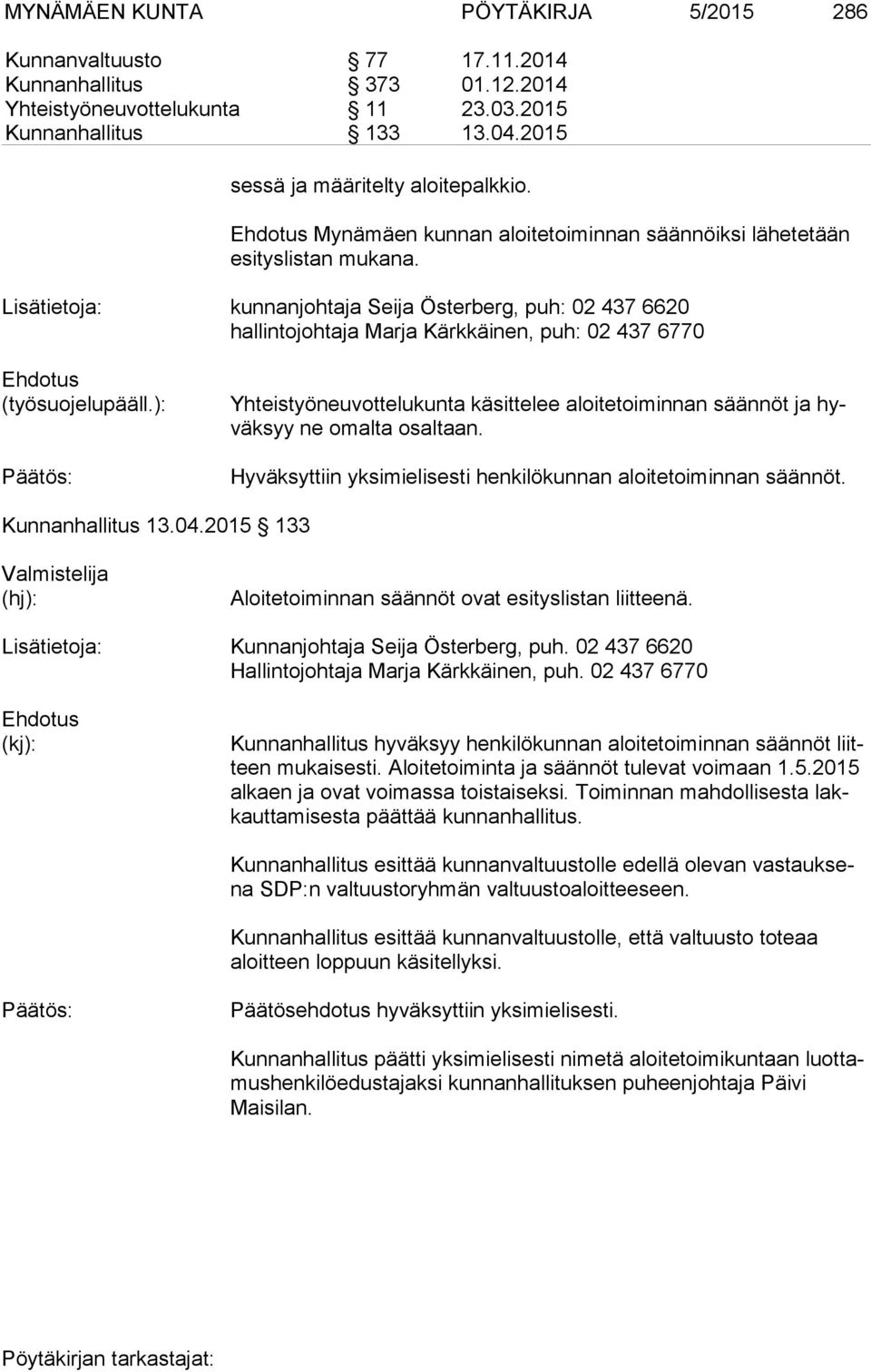 MYNÄMÄEN KUNTA PÖYTÄKIRJA 5/2015 286

Kunnanvaltuusto § 77 17.11.2014
Kunnanhallitus § 373 01.12.2014
Yhteistyöneuvottelukunta § 11 23.03.2015
Kunnanhallitus § 133 13.04.2015

sessä ja määritelty aloitepalkkio.

Ehdotus Mynämäen kunnan aloitetoiminnan säännöiksi lähetetään esityslistan mukana.

Lisätietoja: kunnanjohtaja Seija Österberg, puh: 02 437 6620 hallintojohtaja Marja Kärkkäinen, puh: 02 437 6770

Ehdotus (työsuojelupääll.): Yhteistyöneuvottelukunta käsittelee aloitetoiminnan säännöt ja hyväksyy ne omalta osaltaan.

Päätös: Hyväksyttiin yksimielisesti henkilökunnan aloitetoiminnan säännöt.

Kunnanhallitus 13.04.2015 § 133

Valmistelija (hj): Aloitetoiminnan säännöt ovat esityslistan liitteenä.

Lisätietoja: Kunnanjohtaja Seija Österberg, puh. 02 437 6620 Hallintojohtaja Marja Kärkkäinen, puh. 02 437 6770

Ehdotus (kj): Kunnanhallitus hyväksyy henkilökunnan aloitetoiminnan säännöt liitteen mukaisesti. Aloitetoiminta ja säännöt tulevat voimaan 1.5.2015 alkaen ja ovat voimassa toistaiseksi. Toiminnan mahdollisesta lakkauttamisesta päättää kunnanhallitus.

Kunnanhallitus esittää kunnanvaltuustolle edellä olevan vastauksena SDP:n valtuustoryhmän valtuustoaloitteeseen.

Kunnanhallitus esittää kunnanvaltuustolle, että valtuusto toteaa aloitteen loppuun käsitellyksi.

Päätös: Päätösehdotus hyväksyttiin yksimielisesti.

Kunnanhallitus päätti yksimielisesti nimetä aloitetoimikuntaan luottamushenkilöedustajaksi kunnanhallituksen puheenjohtaja Päivi Maisilan.

Pöytäkirjan tarkastajat: